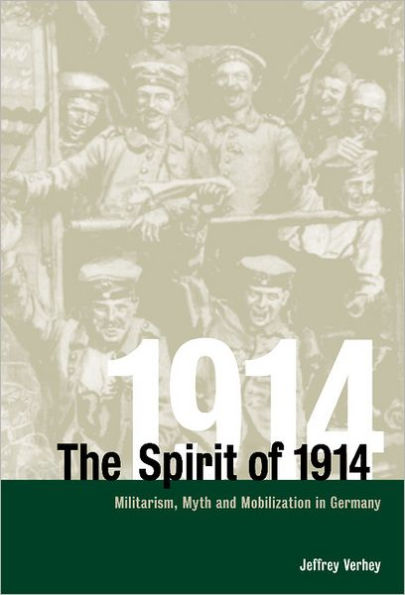 1914

The Spirit of 1914

Militarism, Myth and Mobilization in Germany

Jeffrey Verhey